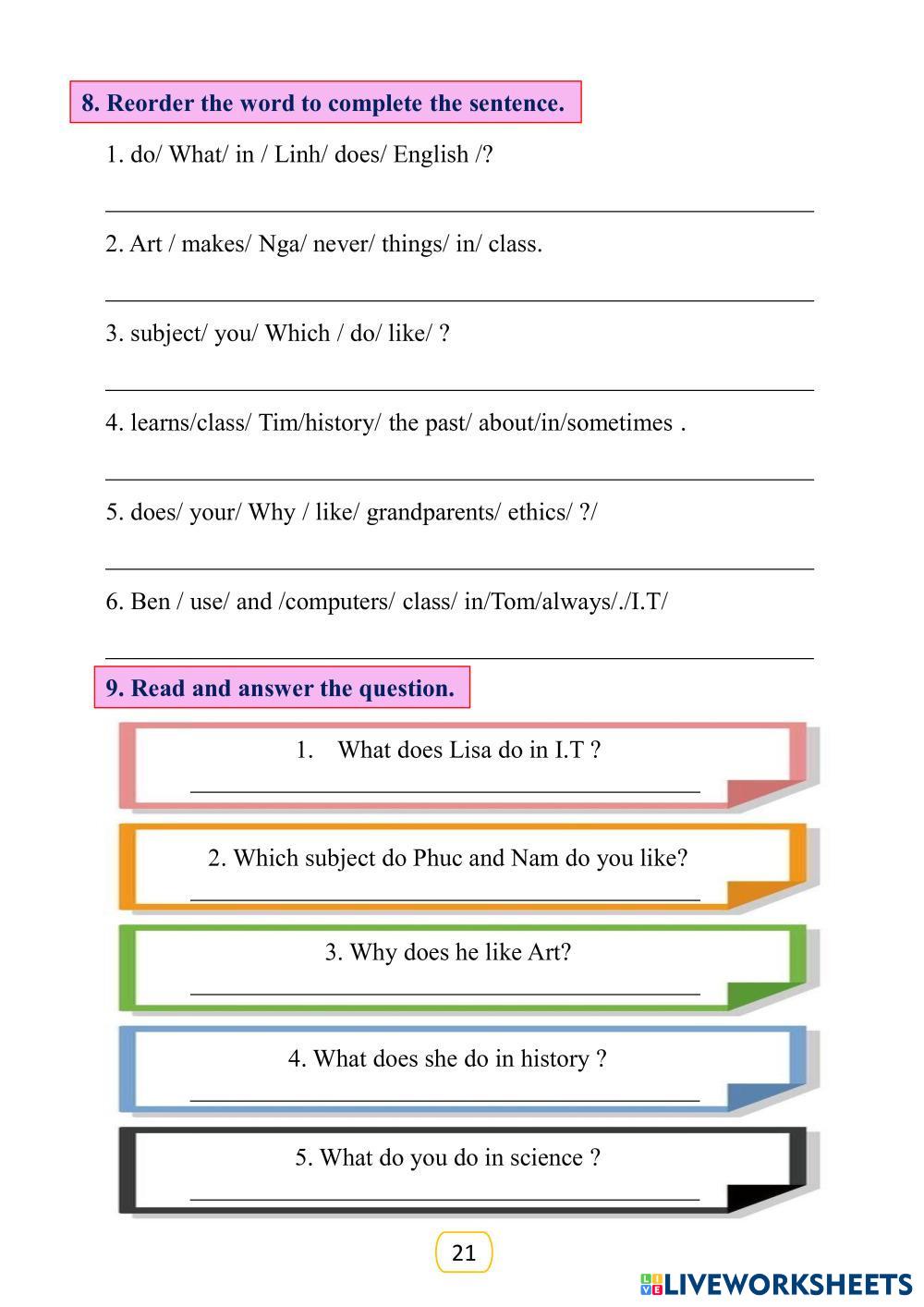 8. Reorder the word to complete the sentence.

1. do/ What/ in / Linh/ does/ English /?

2. Art / makes/ Nga/ never/ things/ in/ class.

3. subject/ you/ Which / do/ like/ ?

4. learns/class/ Tim/history/ the past/ about/in/sometimes .

5. does/ your/ Why / like/ grandparents/ ethics/ ?/

6. Ben / use/ and /computers/ class/ in/Tom/always/./I.T/

9. Read and answer the question.

1. What does Lisa do in I.T ?

2. Which subject do Phuc and Nam do you like?

3. Why does he like Art?

4. What does she do in history ?

5. What do you do in science ?

21

LIVEWORKSHEETS